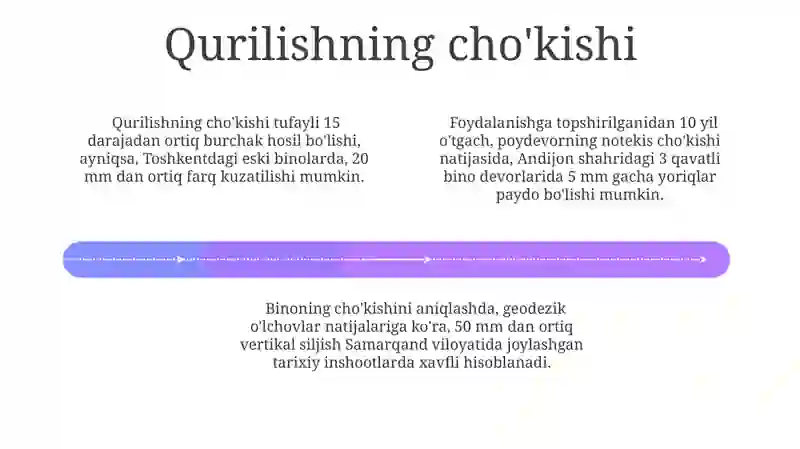 Qurilishning cho'kishi

Qurilishning cho'kishi tufayli 15 darajadan ortiq burchak hosil bo'lishi, ayniqsa, Toshkentdagi eski binolarda, 20 mm dan ortiq farq kuzatilishi mumkin.

Foydalanishga topshirilganidan 10 yil o'tgach, poydevorning notekis cho'kishi natijasida, Andijon shahridagi 3 qavatli bino devorlarida 5 mm gacha yoriqlar paydo bo'lishi mumkin.

Binoning cho'kishini aniqlashda, geodezik o'lchovlar natijalariga ko'ra, 50 mm dan ortiq vertikal siljish Samarqand viloyatida joylashgan tarixiy inshootlarda xavfli hisoblanadi.